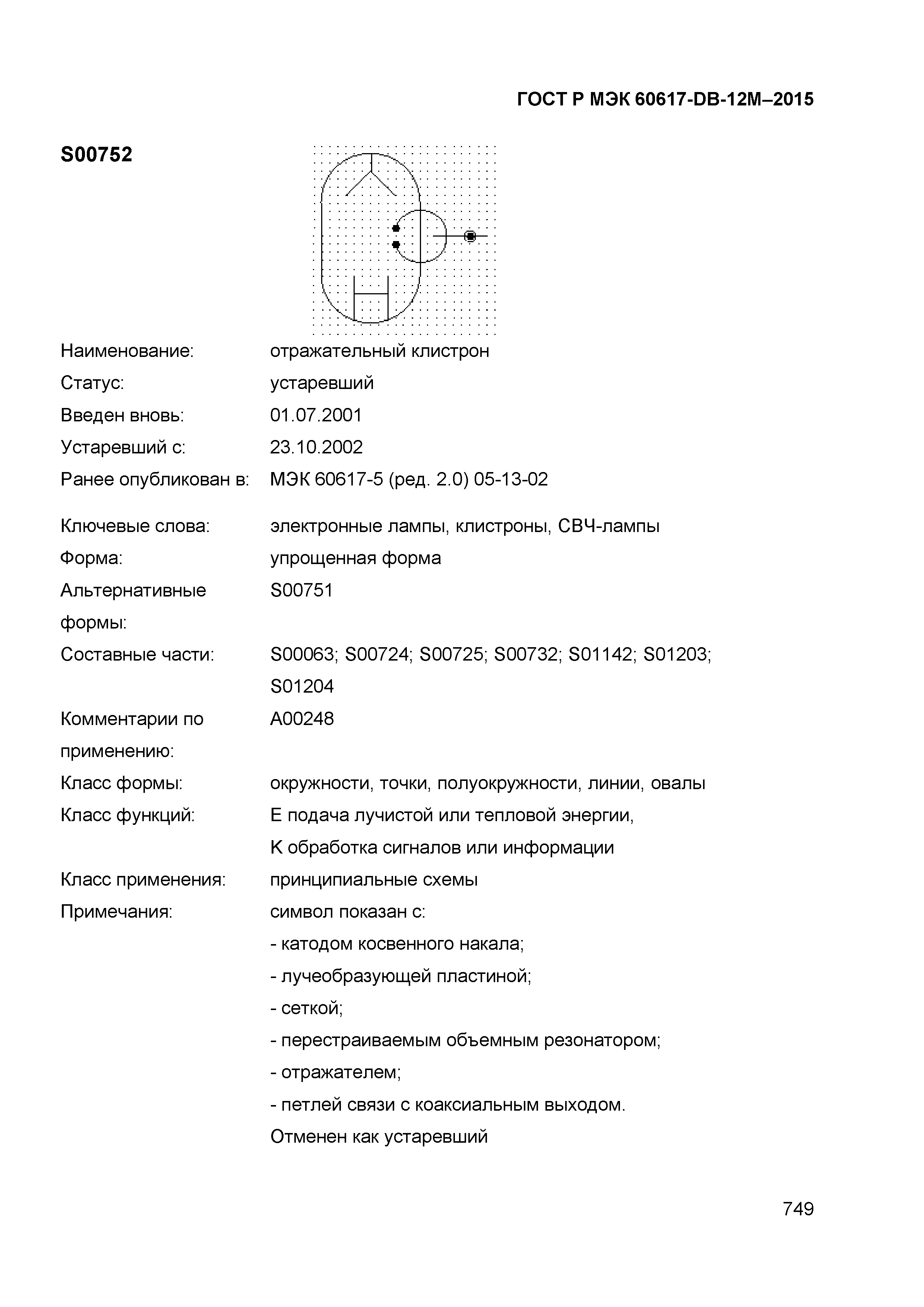 ГОСТ Р МЭК 60617-DB-12M–2015

S00752

Наименование: отражательный клистрон
Статус: устаревший
Введен вновь: 01.07.2001
Устаревший с: 23.10.2002
Ранее опубликован в: МЭК 60617-5 (ред. 2.0) 05-13-02

Ключевые слова: электронные лампы, клистроны, СВЧ-лампы
Форма: упрощенная форма
Альтернативные формы: S00751
Составные части: S00063; S00724; S00725; S00732; S01142; S01203; S01204
Комментарии по применению: A00248
Класс формы: окружности, точки, полуокружности, линии, овалы
Класс функций: E подача лучистой или тепловой энергии, K обработка сигналов или информации
Класс применения: принципиальные схемы
Примечания: символ показан с:
- катодом косвенного накала;
- лучеобразующей пластиной;
- сеткой;
- перестраиваемым объемным резонатором;
- отражателем;
- петлей связи с коаксиальным выходом.
Отменен как устаревший

749